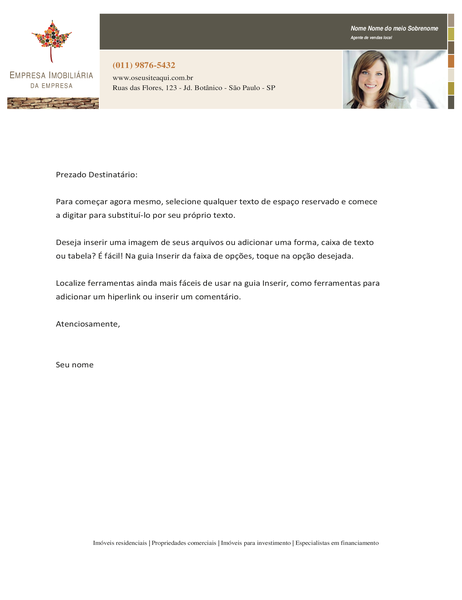 EMPRESA IMOBILIÁRIA
DA EMPRESA

Nome Nome do meio Sobrenome
Agente de vendas local

(011) 9876-5432
www.oseusiteaqui.com.br
Ruas das Flores, 123 - Jd. Botânico - São Paulo - SP

Prezado Destinatário:

Para começar agora mesmo, selecione qualquer texto de espaço reservado e comece a digitar para substituí-lo por seu próprio texto.

Deseja inserir uma imagem de seus arquivos ou adicionar uma forma, caixa de texto ou tabela? É fácil! Na guia Inserir da faixa de opções, toque na opção desejada.

Localize ferramentas ainda mais fáceis de usar na guia Inserir, como ferramentas para adicionar um hiperlink ou inserir um comentário.

Atenciosamente,

Seu nome

Imóveis residenciais | Propriedades comerciais | Imóveis para investimento | Especialistas em financiamento